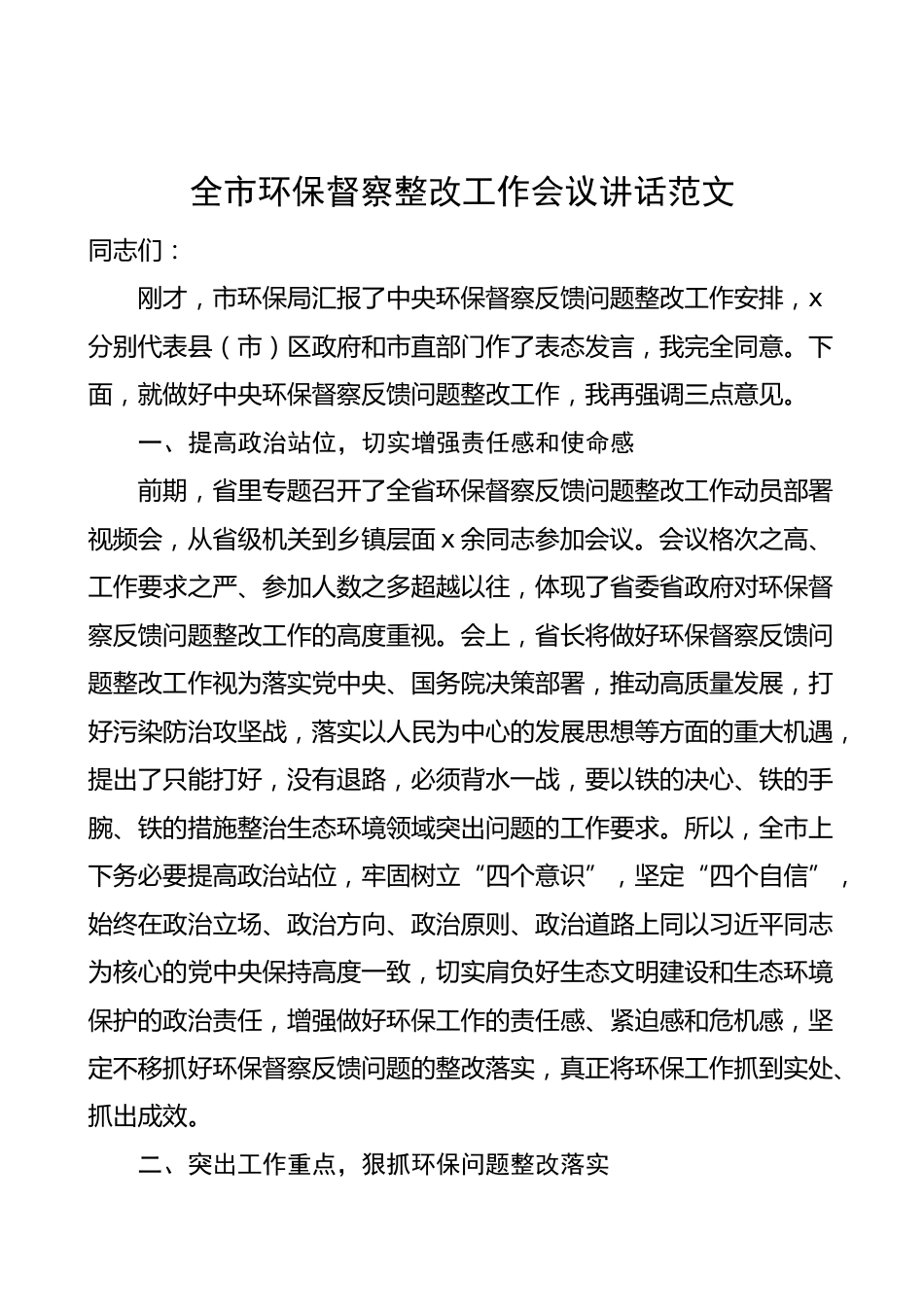 全市环保督察整改工作会议讲话范文

同志们：

刚才，市环保局汇报了中央环保督察反馈问题整改工作安排，x分别代表县（市）区政府和市直部门作了表态发言，我完全同意。下面，就做好中央环保督察反馈问题整改工作，我再强调三点意见。

一、提高政治站位，切实增强责任感和使命感

前期，省里专题召开了全省环保督察反馈问题整改工作动员部署视频会，从省级机关到乡镇层面x余同志参加会议。会议格次之高、工作要求之严、参加人数之多超越以往，体现了省委省政府对环保督察反馈问题整改工作的高度重视。会上，省长将做好环保督察反馈问题整改工作视为落实党中央、国务院决策部署，推动高质量发展，打好污染防治攻坚战，落实以人民为中心的发展思想等方面的重大机遇，提出了只能打好，没有退路，必须背水一战，要以铁的决心、铁的手腕、铁的措施整治生态环境领域突出问题的工作要求。所以，全市上下务必要提高政治站位，牢固树立“四个意识”，坚定“四个自信”，始终在政治立场、政治方向、政治原则、政治道路上同以习近平同志为核心的党中央保持高度一致，切实肩负好生态文明建设和生态环境保护的政治责任，增强做好环保工作的责任感、紧迫感和危机感，坚定不移抓好环保督察反馈问题的整改落实，真正将环保工作抓到实处、抓出成效。

二、突出工作重点，狠抓环保问题整改落实